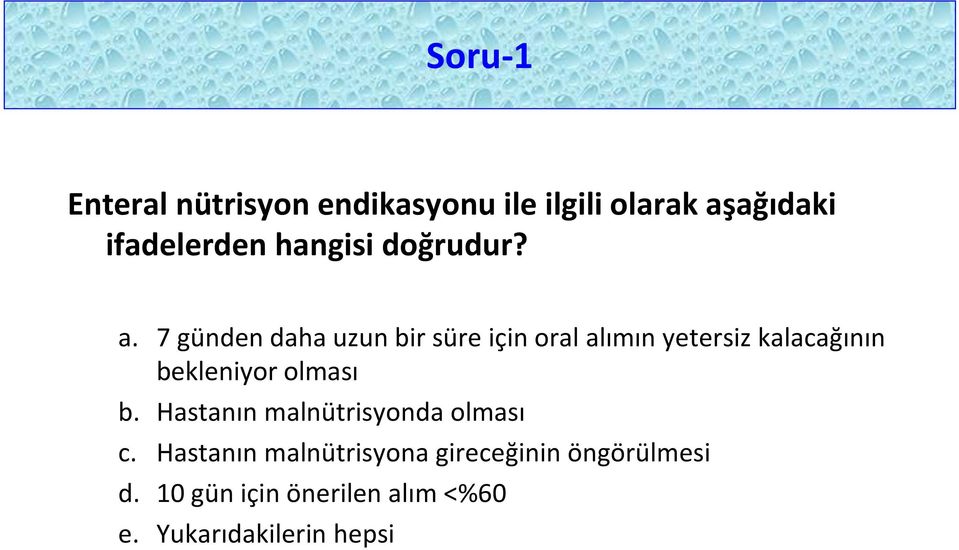 Soru-1

Enteral nütrisyon endikasyonu ile ilgili olarak aşağıdaki ifadelerden hangisi doğrudur?

a. 7 günden daha uzun bir süre için oral alımın yetersiz kalacağının bekleniyor olması
b. Hastanın malnütrisyonda olması
c. Hastanın malnütrisyona gireceğinin öngörülmesi
d. 10 gün için önerilen alım <%60
e. Yukarıdakilerin hepsi